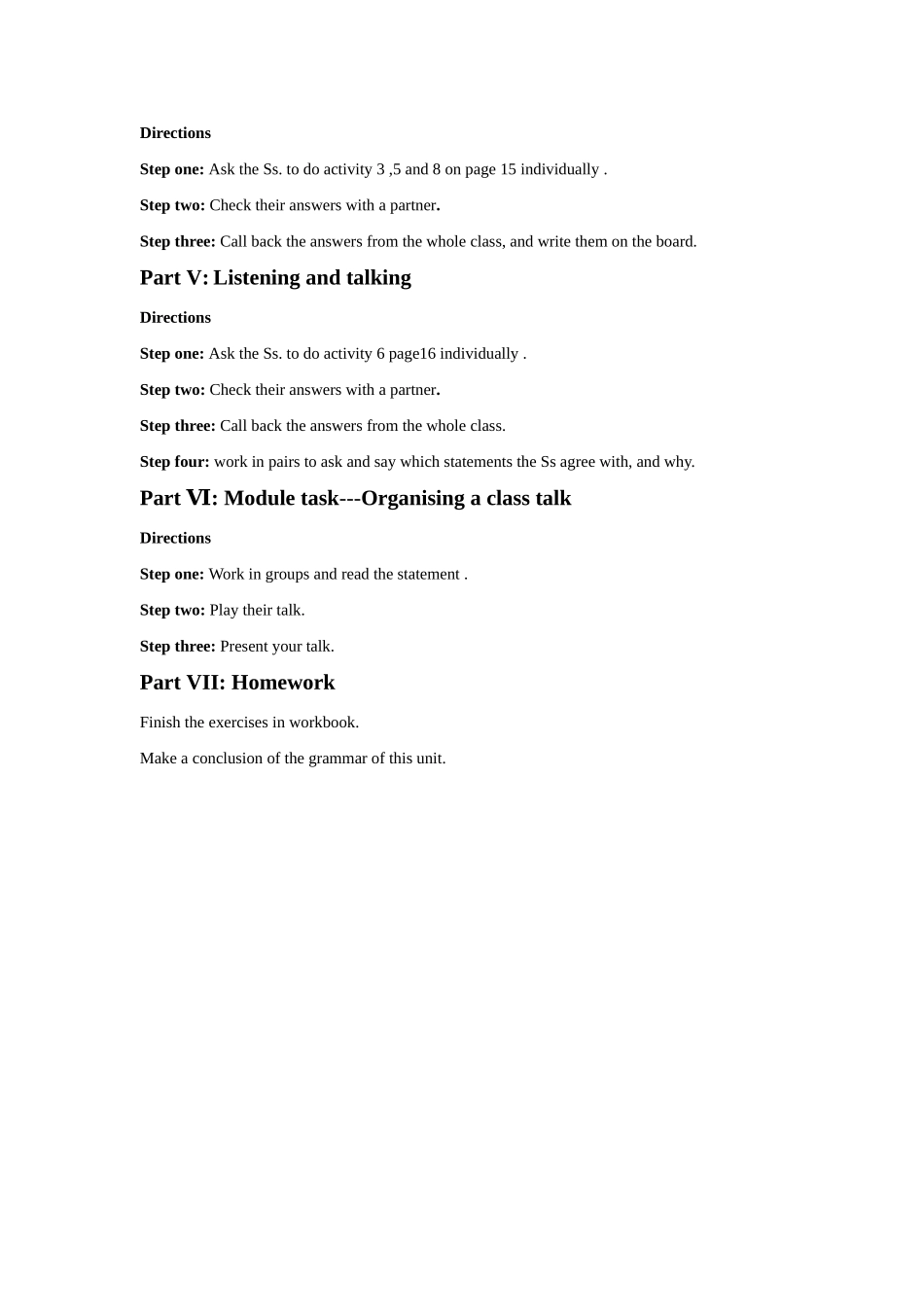 Directions

Step one: Ask the Ss. to do activity 3 ,5 and 8 on page 15 individually .

Step two: Check their answers with a partner.

Step three: Call back the answers from the whole class, and write them on the board.

Part V: Listening and talking

Directions

Step one: Ask the Ss. to do activity 6 page16 individually .

Step two: Check their answers with a partner.

Step three: Call back the answers from the whole class.

Step four: work in pairs to ask and say which statements the Ss agree with, and why.

Part Ⅵ: Module task---Organising a class talk

Directions

Step one: Work in groups and read the statement .

Step two: Play their talk.

Step three: Present your talk.

Part VII: Homework

Finish the exercises in workbook.

Make a conclusion of the grammar of this unit.